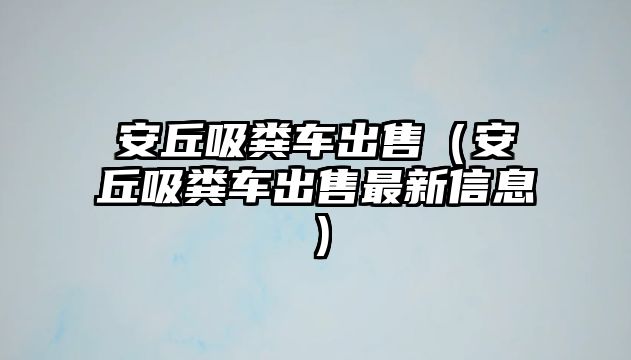 安丘吸粪车出售（安丘吸粪车出售最新信息）